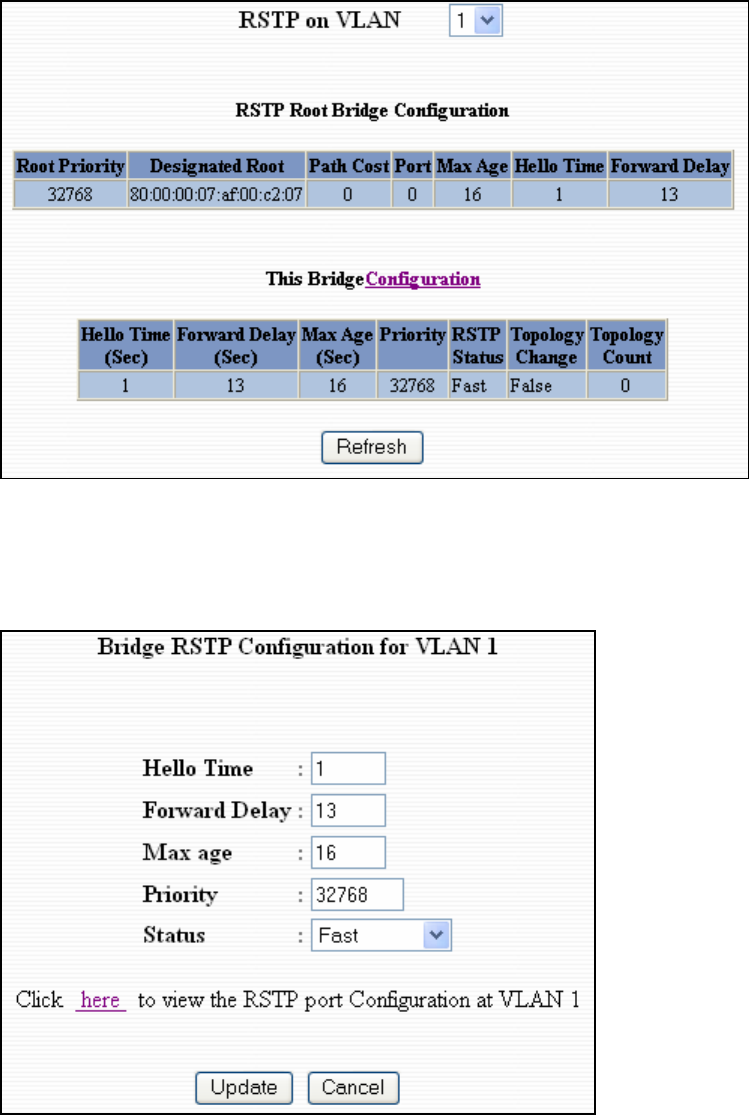 RSTP on VLAN 1

RSTP Root Bridge Configuration

| Root Priority | Designated Root | Path Cost | Port | Max Age | Hello Time | Forward Delay |
|---|---|---|---|---|---|---|
| 32768 | 80:00:00:07:af:00:c2:07 | 0 | 0 | 16 | 1 | 13 |

This Bridge Configuration

| Hello Time (Sec) | Forward Delay (Sec) | Max Age (Sec) | Priority | RSTP Status | Topology Change | Topology Count |
|---|---|---|---|---|---|---|
| 1 | 13 | 16 | 32768 | Fast | False | 0 |

Refresh

Bridge RSTP Configuration for VLAN 1

Hello Time : 1
Forward Delay : 13
Max age : 16
Priority : 32768
Status : Fast

Click here to view the RSTP port Configuration at VLAN 1

Update Cancel